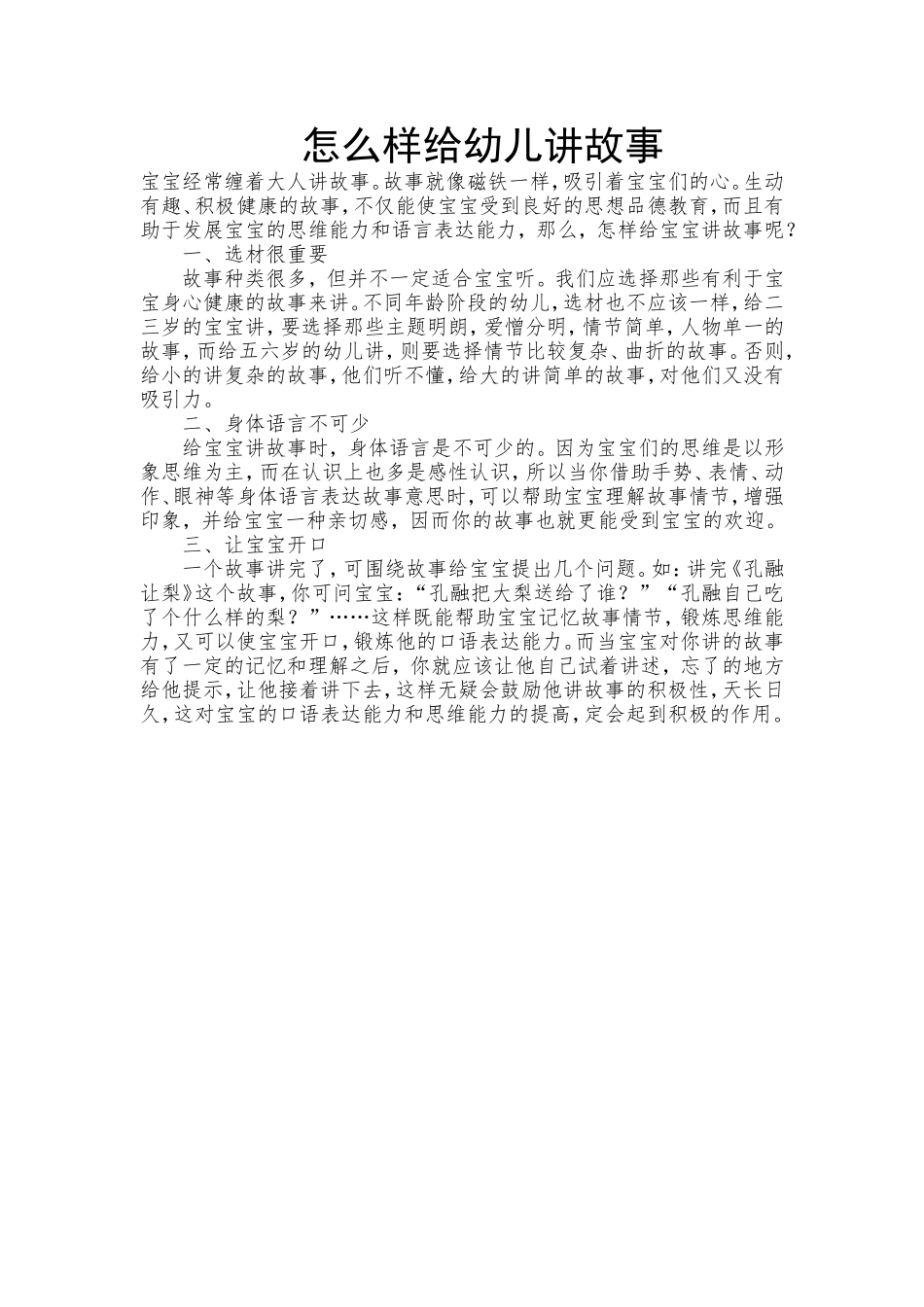 怎么样给幼儿讲故事

宝宝经常缠着大人讲故事。故事就像磁铁一样,吸引着宝宝们的心。生动有趣、积极健康的故事,不仅能使宝宝受到良好的思想品德教育,而且有助于发展宝宝的思维能力和语言表达能力，那么，怎样给宝宝讲故事呢?

一、选材很重要

故事种类很多，但并不一定适合宝宝听。我们应选择那些有利于宝宝身心健康的故事来讲。不同年龄阶段的幼儿,选材也不应该一样，给二三岁的宝宝讲，要选择那些主题明朗，爱憎分明，情节简单，人物单一的故事，而给五六岁的幼儿讲，则要选择情节比较复杂、曲折的故事。否则，给小的讲复杂的故事，他们听不懂，给大的讲简单的故事，对他们又没有吸引力。

二、身体语言不可少

给宝宝讲故事时，身体语言是不可少的。因为宝宝们的思维是以形象思维为主，而在认识上也多是感性认识，所以当你借助手势、表情、动作、眼神等身体语言表达故事意思时，可以帮助宝宝理解故事情节，增强印象，并给宝宝一种亲切感，因而你的故事也就更能受到宝宝的欢迎。

三、让宝宝开口

一个故事讲完了，可围绕故事给宝宝提出几个问题。如：讲完《孔融让梨》这个故事，你可问宝宝：“孔融把大梨送给了谁？”“孔融自己吃了个什么样的梨？”……这样既能帮助宝宝记忆故事情节，锻炼思维能力，又可以使宝宝开口，锻炼他的口语表达能力。而当宝宝对你讲的故事有了一定的记忆和理解之后，你就应该让他自己试着讲述，忘了的地方给他提示，让他接着讲下去，这样无疑会鼓励他讲故事的积极性，天长日久，这对宝宝的口语表达能力和思维能力的提高，定会起到积极的作用。